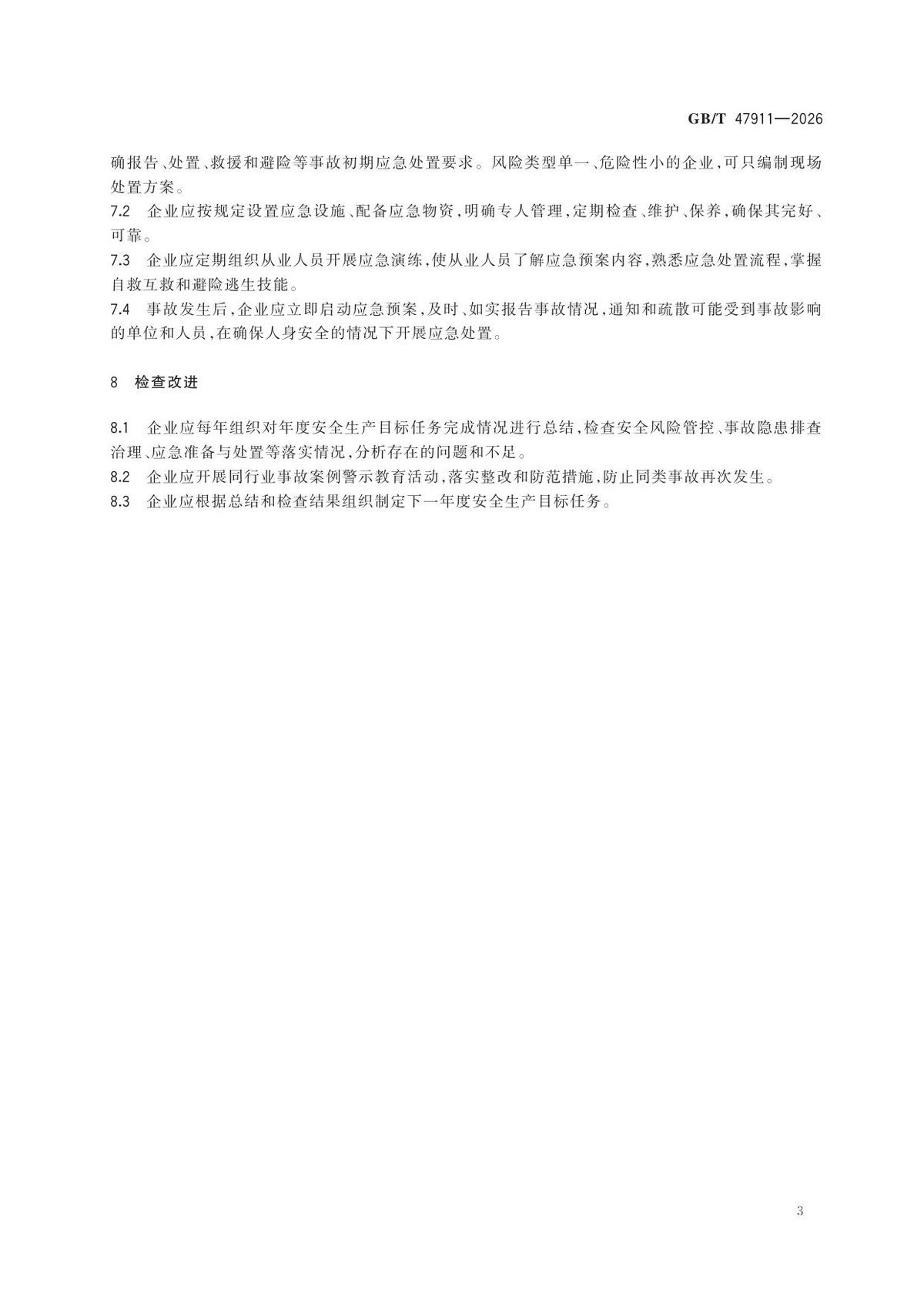 GB/T 47911—2026

确报告、处置、救援和避险等事故初期应急处置要求。风险类型单一、危险性小的企业,可只编制现场处置方案。

7.2 企业应按规定设置应急设施、配备应急物资,明确专人管理,定期检查、维护、保养,确保其完好、可靠。

7.3 企业应定期组织从业人员开展应急演练,使从业人员了解应急预案内容,熟悉应急处置流程,掌握自救互救和避险逃生技能。

7.4 事故发生后,企业应立即启动应急预案,及时、如实报告事故情况,通知和疏散可能受到事故影响的单位和人员,在确保人身安全的情况下开展应急处置。

8 检查改进

8.1 企业应每年组织对年度安全生产目标任务完成情况进行总结,检查安全风险管控、事故隐患排查治理、应急准备与处置等落实情况,分析存在的问题和不足。

8.2 企业应开展同行业事故案例警示教育活动,落实整改和防范措施,防止同类事故再次发生。

8.3 企业应根据总结和检查结果组织制定下一年度安全生产目标任务。

3